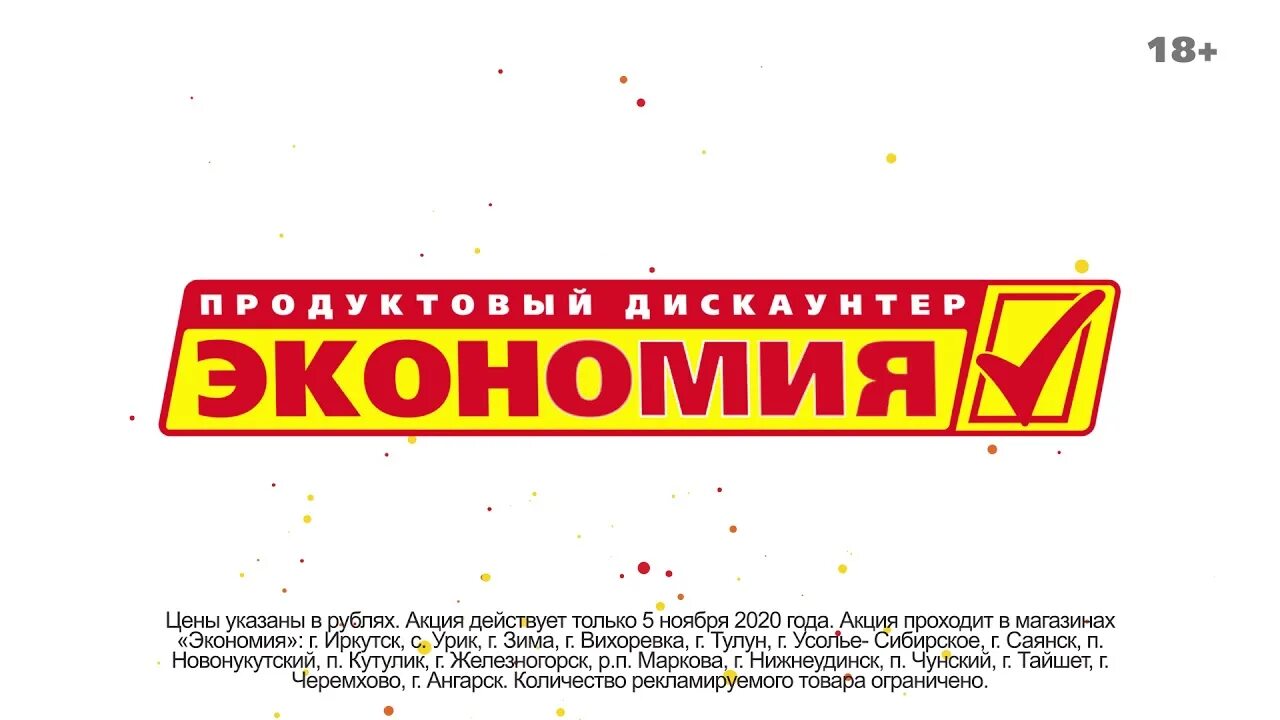 18+

ПРОДУКТОВЫЙ ДИСКАУНТЕР
ЭКОНОМИЯ

Цены указаны в рублях. Акция действует только 5 ноября 2020 года. Акция проходит в магазинах «Экономия»: г. Иркутск, с. Урик, г. Зима, г. Вихоревка, г. Тулун, г. Усолье- Сибирское, г. Саянск, п. Новонукутский, п. Кутулик, г. Железногорск, р.п. Маркова, г. Нижнеудинск, п. Чунский, г. Тайшет, г. Черемхово, г. Ангарск. Количество рекламируемого товара ограничено.